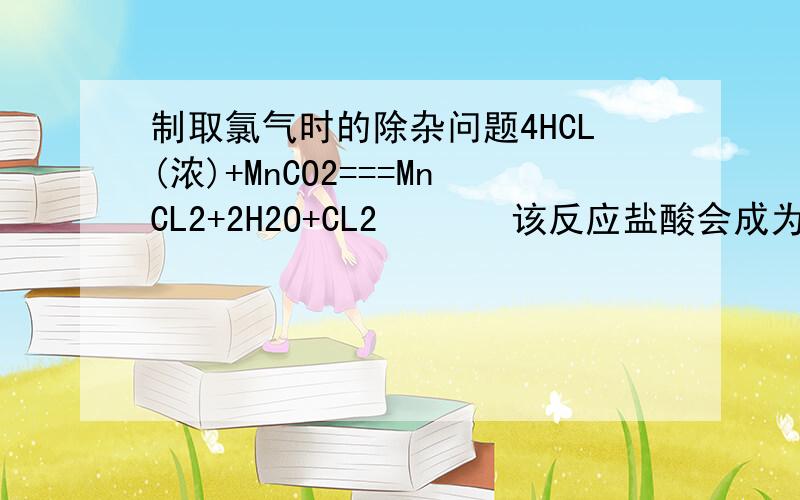 制取氯气时的除杂问题4HCL(浓)+MnCO2===MnCL2+2H2O+CL2　　　该反应盐酸会成为